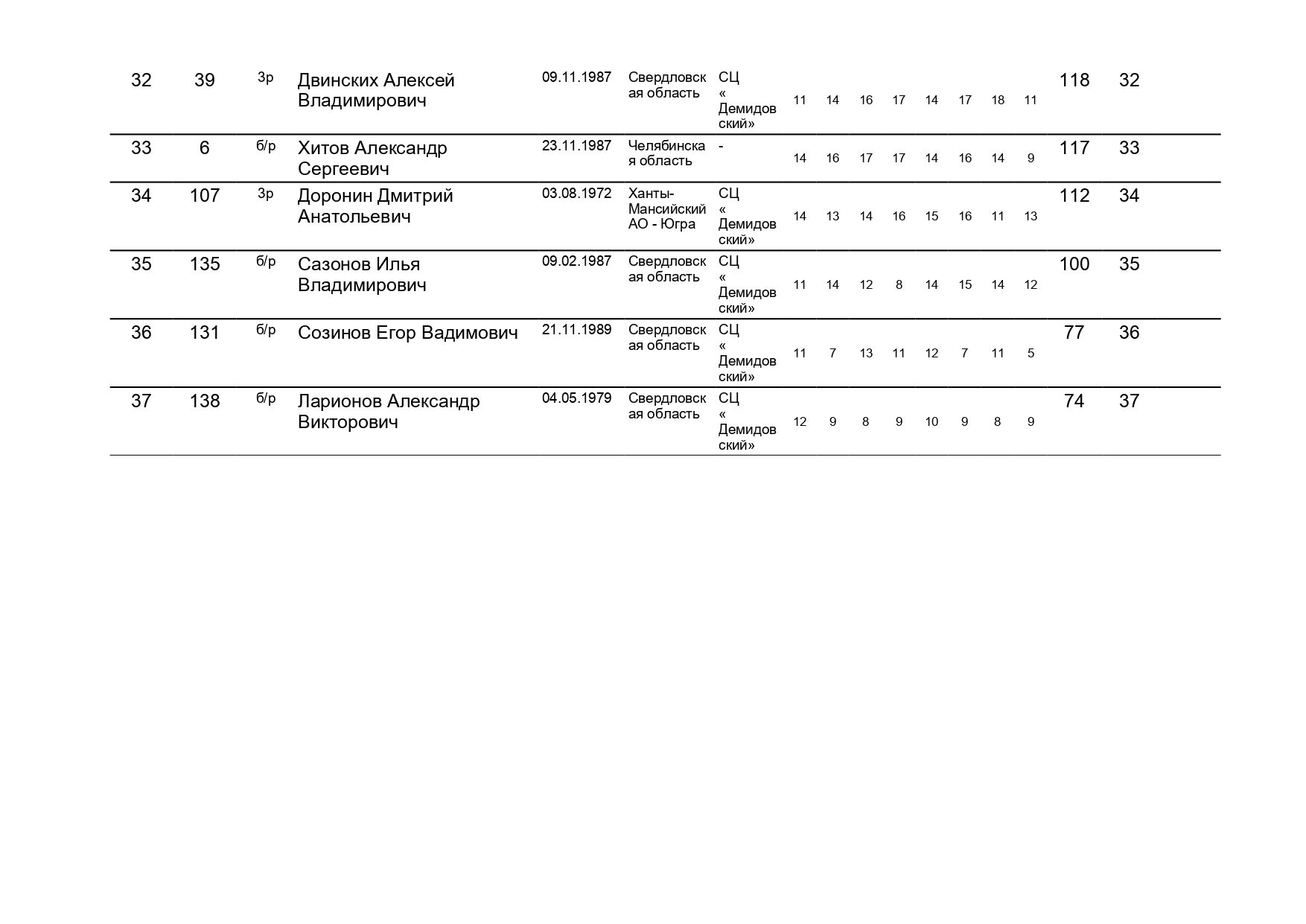 | 32 | 39 | 3р | Двинских Алексей Владимирович | 09.11.1987 | Свердловская область | СЦ « Демидовский» | 11 | 14 | 16 | 17 | 14 | 17 | 18 | 11 | 118 | 32 |
|---|---|---|---|---|---|---|---|---|---|---|---|---|---|---|---|---|
| 33 | 6 | б/р | Хитов Александр Сергеевич | 23.11.1987 | Челябинская область | - | 14 | 16 | 17 | 17 | 14 | 16 | 14 | 9 | 117 | 33 |
| 34 | 107 | 3р | Доронин Дмитрий Анатольевич | 03.08.1972 | Ханты-Мансийский АО - Югра | СЦ « Демидовский» | 14 | 13 | 14 | 16 | 15 | 16 | 11 | 13 | 112 | 34 |
| 35 | 135 | б/р | Сазонов Илья Владимирович | 09.02.1987 | Свердловская область | СЦ « Демидовский» | 11 | 14 | 12 | 8 | 14 | 15 | 14 | 12 | 100 | 35 |
| 36 | 131 | б/р | Созинов Егор Вадимович | 21.11.1989 | Свердловская область | СЦ « Демидовский» | 11 | 7 | 13 | 11 | 12 | 7 | 11 | 5 | 77 | 36 |
| 37 | 138 | б/р | Ларионов Александр Викторович | 04.05.1979 | Свердловская область | СЦ « Демидовский» | 12 | 9 | 8 | 9 | 10 | 9 | 8 | 9 | 74 | 37 |